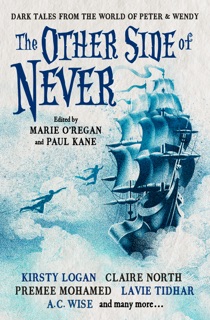 DARK TALES FROM THE WORLD OF PETER & WENDY

The OTHER SIDE of NEVER

Edited by
MARIE O'REGAN
and PAUL KANE

KIRSTY LOGAN CLAIRE NORTH
PREMEE MOHAMED LAVIE TIDHAR
A.C. WISE and many more...